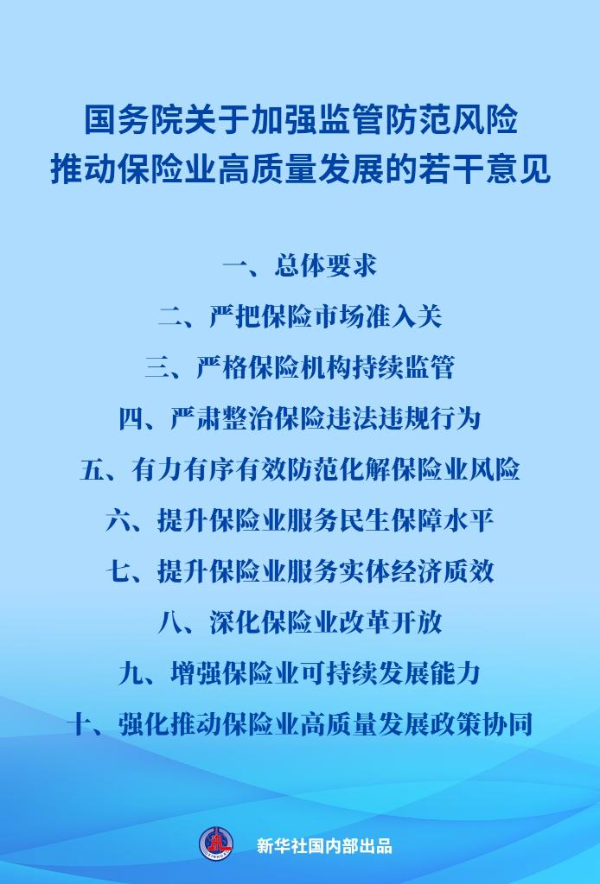 国务院关于加强监管防范风险
推动保险业高质量发展的若干意见

一、总体要求

二、严把保险市场准入关

三、严格保险机构持续监管

四、严肃整治保险违法违规行为

五、有力有序有效防范化解保险业风险

六、提升保险业服务民生保障水平

七、提升保险业服务实体经济质效

八、深化保险业改革开放

九、增强保险业可持续发展能力

十、强化推动保险业高质量发展政策协同

新华社国内部出品